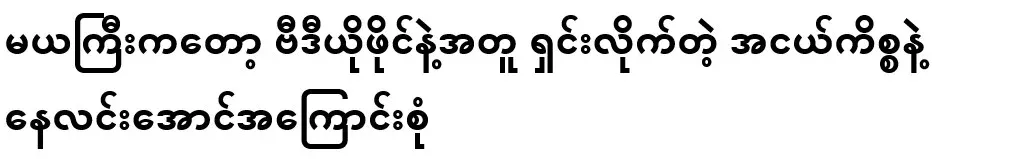 မယကြီးကတော့ ဗီဒီယိုဖိုင်နဲ့အတူ ရှင်းလိုက်တဲ့ အငယ်ကိစ္စနဲ့ နေလင်းအောင်အကြောင်းစုံ